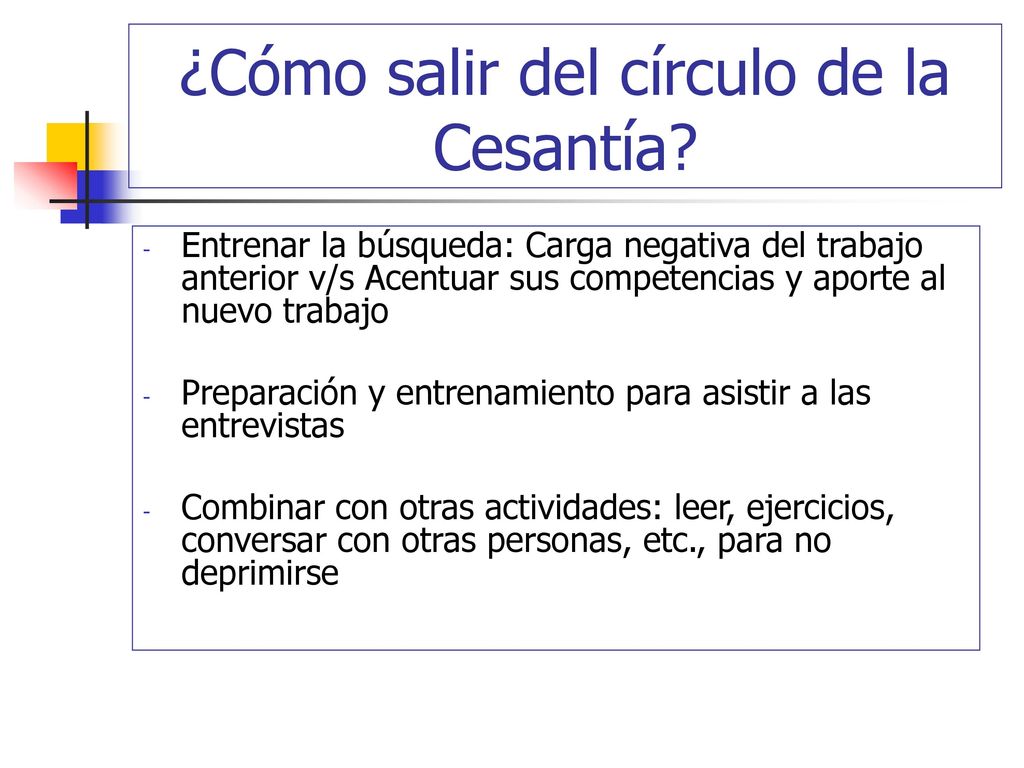 ¿Cómo salir del círculo de la Cesantía?

- Entrenar la búsqueda: Carga negativa del trabajo anterior v/s Acentuar sus competencias y aporte al nuevo trabajo

- Preparación y entrenamiento para asistir a las entrevistas

- Combinar con otras actividades: leer, ejercicios, conversar con otras personas, etc., para no deprimirse